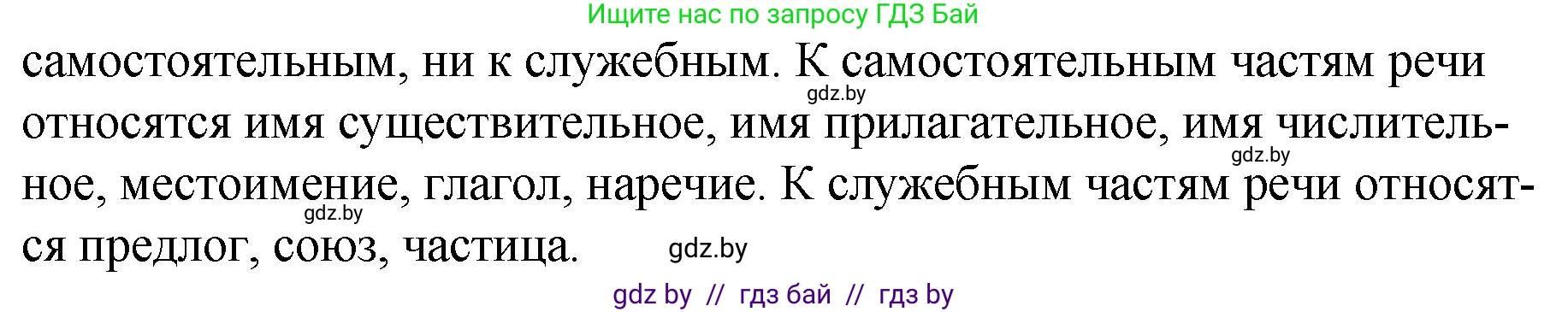 Ищите нас по запросу ГДЗ Бай

самостоятельным, ни к служебным. К самостоятельным частям речи относятся имя существительное, имя прилагательное, имя числительное, местоимение, глагол, наречие. К служебным частям речи относятся предлог, союз, частица.

gdz.by

gdz.by

gdz.by

gdz.by

gdz by // гдз бай // гдз by